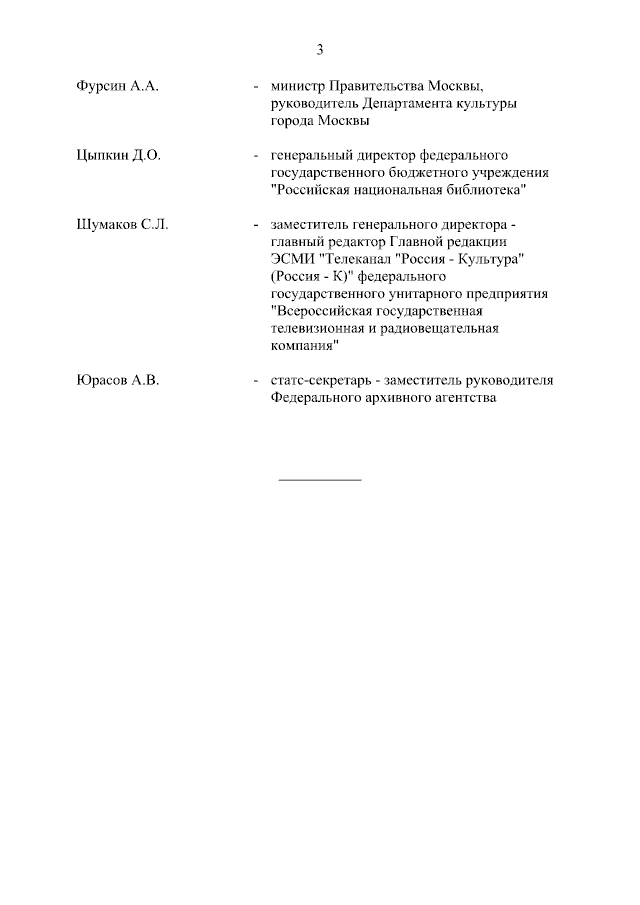 3

Фурсин А.А. - министр Правительства Москвы, руководитель Департамента культуры города Москвы

Цыпкин Д.О. - генеральный директор федерального государственного бюджетного учреждения "Российская национальная библиотека"

Шумаков С.Л. - заместитель генерального директора - главный редактор Главной редакции ЭСМИ "Телеканал "Россия - Культура" (Россия - К)" федерального государственного унитарного предприятия "Всероссийская государственная телевизионная и радиовещательная компания"

Юрасов А.В. - статс-секретарь - заместитель руководителя Федерального архивного агентства